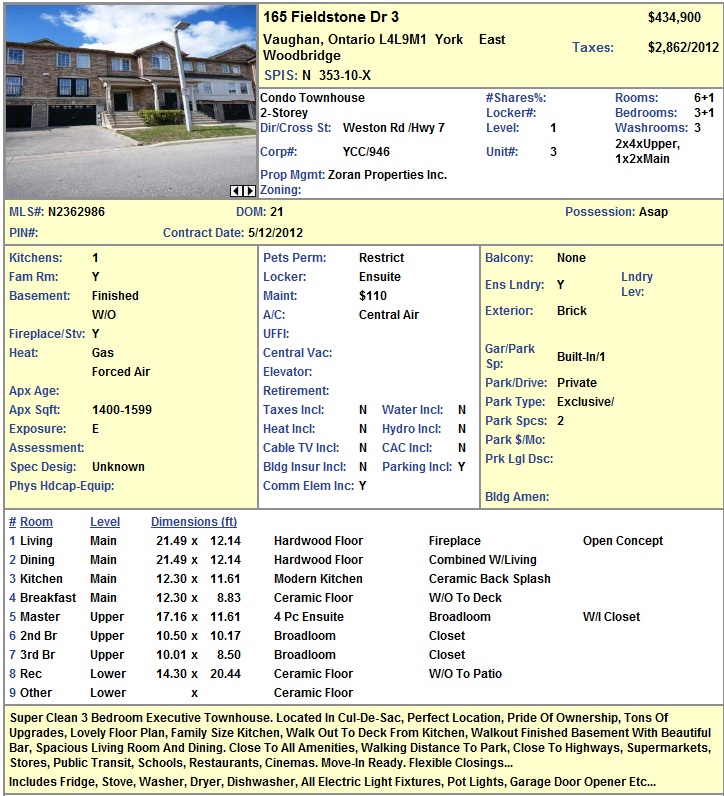 165 Fieldstone Dr 3 $434,900

Vaughan, Ontario L4L9M1 York East Woodbridge

Taxes: $2,862/2012

SPIS: N 353-10-X

Condo Townhouse
2-Storey
Dir/Cross St: Weston Rd /Hwy 7
Corp#: YCC/946
Prop Mgmt: Zoran Properties Inc.
Zoning:

#Shares%:
Locker#:
Level: 1
Unit#: 3

Rooms: 6+1
Bedrooms: 3+1
Washrooms: 3
2x4xUpper, 1x2xMain

MLS#: N2362986 DOM: 21 Possession: Asap
PIN#: Contract Date: 5/12/2012

Kitchens: 1
Fam Rm: Y
Basement: Finished W/O
Fireplace/Stv: Y
Heat: Gas Forced Air
Apx Age:
Apx Sqft: 1400-1599
Exposure: E
Assessment:
Spec Desig: Unknown
Phys Hdcap-Equip:

Pets Perm: Restrict
Locker: Ensuite
Maint: $110
A/C: Central Air
UFFI:
Central Vac:
Elevator:
Retirement:
Taxes Incl: N Water Incl: N
Heat Incl: N Hydro Incl: N
Cable TV Incl: N CAC Incl: N
Bldg Insur Incl: N Parking Incl: Y
Comm Elem Inc: Y

Balcony: None
Ens Lndry: Y Lndry Lev:
Exterior: Brick
Gar/Park Sp: Built-In/1
Park/Drive: Private
Park Type: Exclusive/
Park Spcs: 2
Park $/Mo:
Prk Lgl Dsc:
Bldg Amen:

| # | Room | Level | Dimensions (ft) | | | |
|---|---|---|---|---|---|---|
| 1 | Living | Main | 21.49 x 12.14 | Hardwood Floor | Fireplace | Open Concept |
| 2 | Dining | Main | 21.49 x 12.14 | Hardwood Floor | Combined W/Living | |
| 3 | Kitchen | Main | 12.30 x 11.61 | Modern Kitchen | Ceramic Back Splash | |
| 4 | Breakfast | Main | 12.30 x 8.83 | Ceramic Floor | W/O To Deck | |
| 5 | Master | Upper | 17.16 x 11.61 | 4 Pc Ensuite | Broadloom | W/I Closet |
| 6 | 2nd Br | Upper | 10.50 x 10.17 | Broadloom | Closet | |
| 7 | 3rd Br | Upper | 10.01 x 8.50 | Broadloom | Closet | |
| 8 | Rec | Lower | 14.30 x 20.44 | Ceramic Floor | W/O To Patio | |
| 9 | Other | Lower | x | Ceramic Floor | | |

Super Clean 3 Bedroom Executive Townhouse. Located In Cul-De-Sac, Perfect Location, Pride Of Ownership, Tons Of Upgrades, Lovely Floor Plan, Family Size Kitchen, Walk Out To Deck From Kitchen, Walkout Finished Basement With Beautiful Bar, Spacious Living Room And Dining. Close To All Amenities, Walking Distance To Park, Close To Highways, Supermarkets, Stores, Public Transit, Schools, Restaurants, Cinemas. Move-In Ready. Flexible Closings...
Includes Fridge, Stove, Washer, Dryer, Dishwasher, All Electric Light Fixtures, Pot Lights, Garage Door Opener Etc...